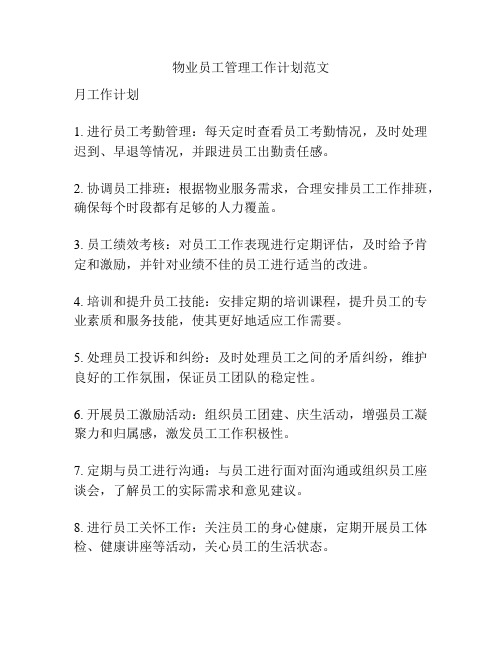 物业员工管理工作计划范文

月工作计划

1. 进行员工考勤管理：每天定时查看员工考勤情况，及时处理迟到、早退等情况，并跟进员工出勤责任感。

2. 协调员工排班：根据物业服务需求，合理安排员工工作排班，确保每个时段都有足够的人力覆盖。

3. 员工绩效考核：对员工工作表现进行定期评估，及时给予肯定和激励，并针对业绩不佳的员工进行适当的改进。

4. 培训和提升员工技能：安排定期的培训课程，提升员工的专业素质和服务技能，使其更好地适应工作需要。

5. 处理员工投诉和纠纷：及时处理员工之间的矛盾纠纷，维护良好的工作氛围，保证员工团队的稳定性。

6. 开展员工激励活动：组织员工团建、庆生活动，增强员工凝聚力和归属感，激发员工工作积极性。

7. 定期与员工进行沟通：与员工进行面对面沟通或组织员工座谈会，了解员工的实际需求和意见建议。

8. 进行员工关怀工作：关注员工的身心健康，定期开展员工体检、健康讲座等活动，关心员工的生活状态。